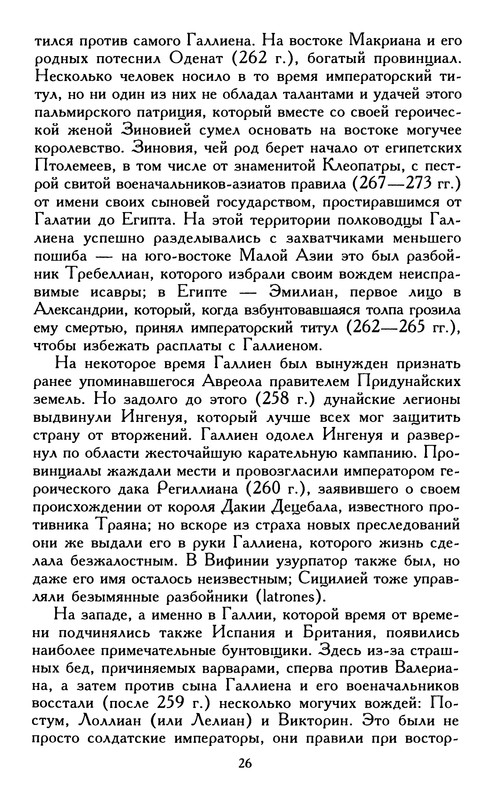 тился против самого Галлиена. На востоке Макриана и его родных потеснил Оденат (262 г.), богатый провинциал. Несколько человек носило в то время императорский титул, но ни один из них не обладал талантами и удачей этого пальмирского патриция, который вместе со своей героической женой Зиновией сумел основать на востоке могучее королевство. Зиновия, чей род берет начало от египетских Птолемеев, в том числе от знаменитой Клеопатры, с пестрой свитой военачальников-азиатов правила (267—273 гг.) от имени своих сыновей государством, простиравшимся от Галатии до Египта. На этой территории полководцы Галлиена успешно разделывались с захватчиками меньшего пошиба — на юго-востоке Малой Азии это был разбойник Требеллиан, которого избрали своим вождем неисправимые исавры; в Египте — Эмилиан, первое лицо в Александрии, который, когда взбунтовавшаяся толпа грозила ему смертью, принял императорский титул (262—265 гг.), чтобы избежать расплаты с Галлиеном.

На некоторое время Галлиен был вынужден признать ранее упоминавшегося Авреола правителем Придунайских земель. Но задолго до этого (258 г.) дунайские легионы выдвинули Ингенуя, который лучше всех мог защитить страну от вторжений. Галлиен одолел Ингенуя и развернул по области жесточайшую карательную кампанию. Провинциалы жаждали мести и провозгласили императором героического дака Региллиана (260 г.), заявившего о своем происхождении от короля Дакии Децебала, известного противника Траяна; но вскоре из страха новых преследований они же выдали его в руки Галлиена, которого жизнь сделала безжалостным. В Вифинии узурпатор также был, но даже его имя осталось неизвестным; Сицилией тоже управляли безымянные разбойники (latrones).

На западе, а именно в Галлии, которой время от времени подчинялись также Испания и Британия, появились наиболее примечательные бунтовщики. Здесь из-за страшных бед, причиняемых варварами, сперва против Валериана, а затем против сына Галлиена и его военачальников восстали (после 259 г.) несколько могучих вождей: Постум, Лоллиан (или Лелиан) и Викторин. Это были не просто солдатские императоры, они правили при востор-

26